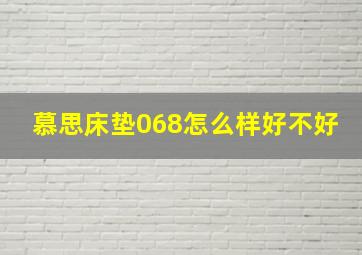 慕思床垫068怎么样好不好